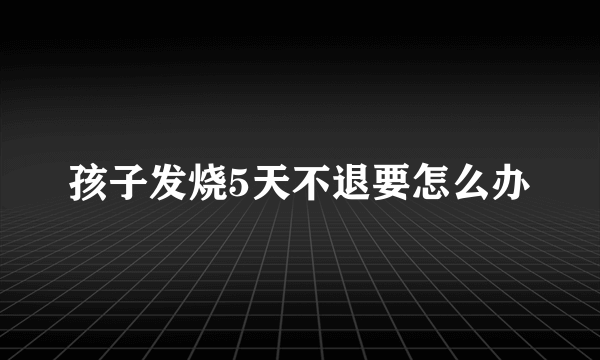 孩子发烧5天不退要怎么办